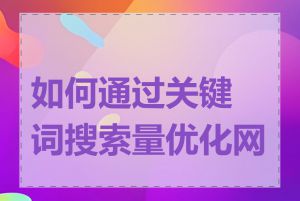 如何通过关键词搜索量优化网